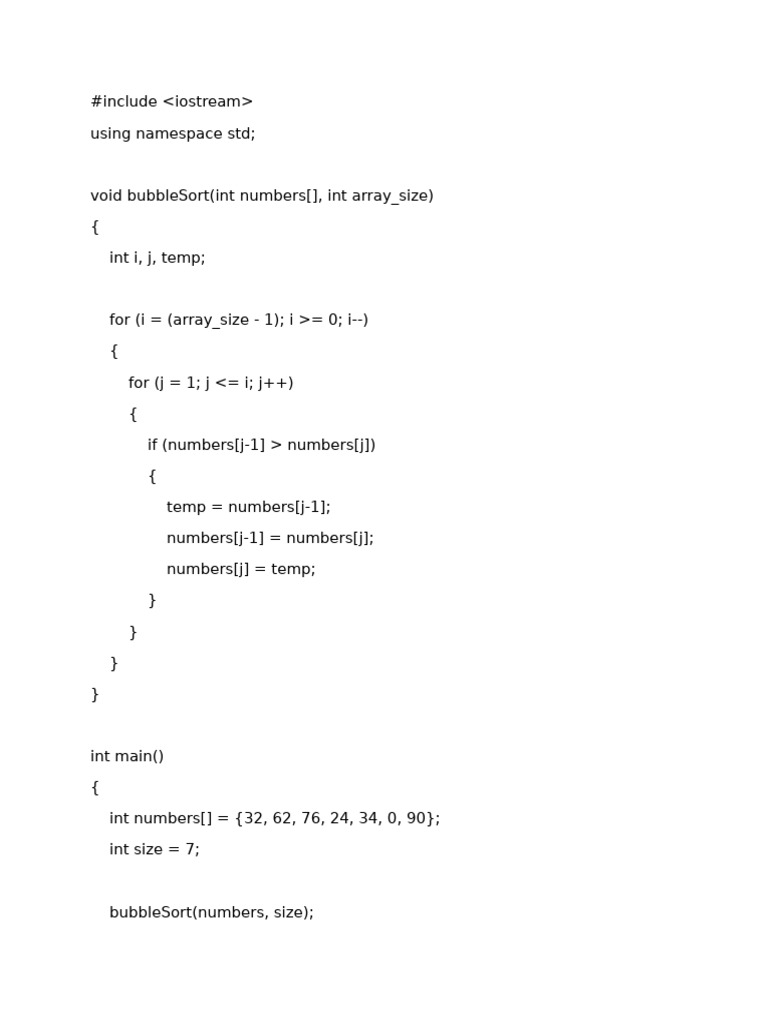 #include <iostream>
using namespace std;

void bubbleSort(int numbers[], int array_size)
{
    int i, j, temp;

    for (i = (array_size - 1); i >= 0; i--)
    {
        for (j = 1; j <= i; j++)
        {
            if (numbers[j-1] > numbers[j])
            {
                temp = numbers[j-1];
                numbers[j-1] = numbers[j];
                numbers[j] = temp;
            }
        }
    }
}

int main()
{
    int numbers[] = {32, 62, 76, 24, 34, 0, 90};
    int size = 7;

    bubbleSort(numbers, size);